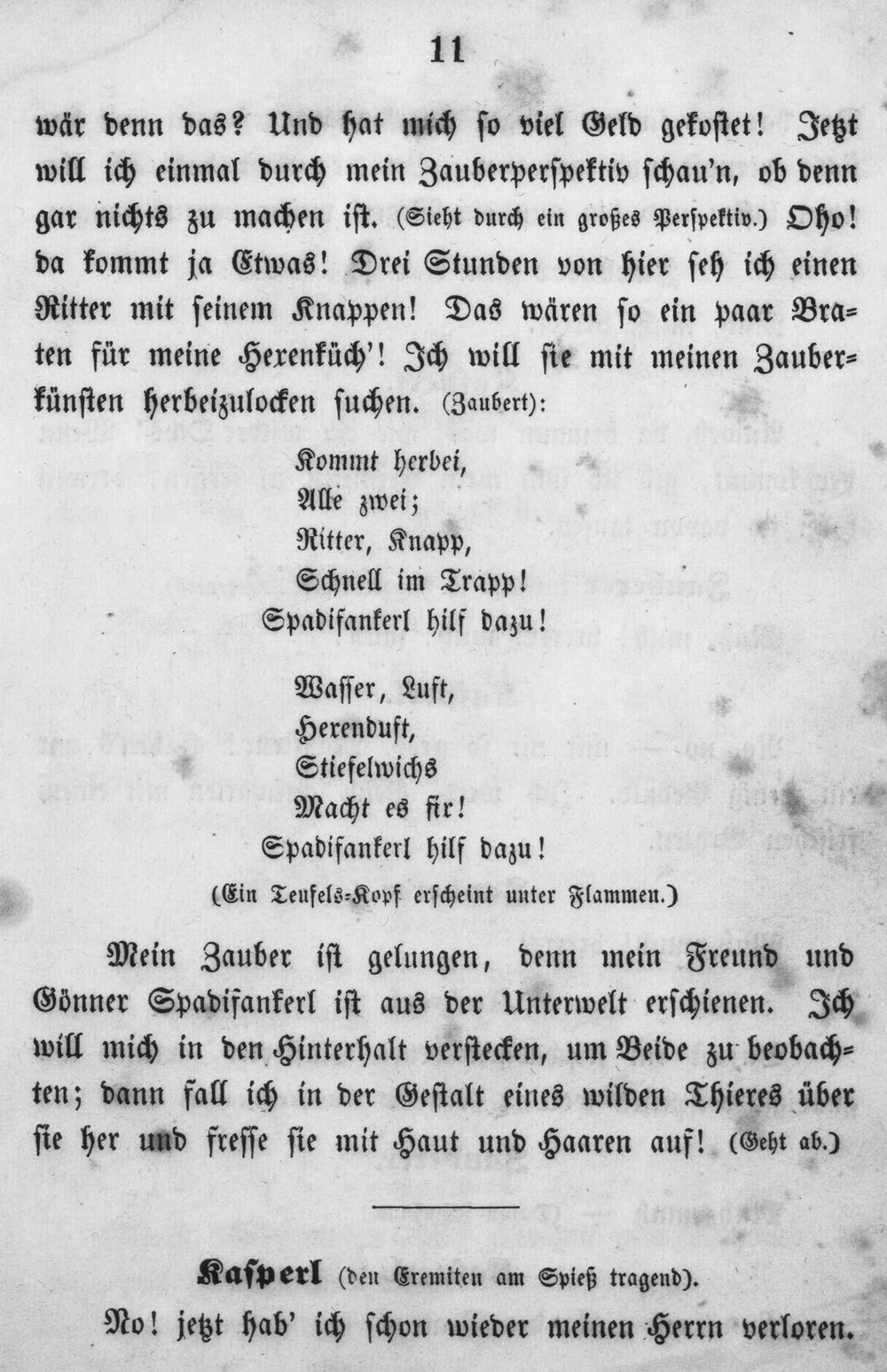 11

wär denn das? Und hat mich so viel Geld gekostet! Jetzt will ich einmal durch mein Zauberperspektiv schau'n, ob denn gar nichts zu machen ist. (Sieht durch ein großes Perspektiv.) Oho! da kommt ja Etwas! Drei Stunden von hier seh ich einen Ritter mit seinem Knappen! Das wären so ein paar Braten für meine Hexenküch'! Ich will sie mit meinen Zauberkünsten herbeizulocken suchen. (Zaubert):

Kommt herbei,
Alle zwei;
Ritter, Knapp,
Schnell im Trapp!
Spadifankerl hilf dazu!

Wasser, Luft,
Hexenduft,
Stiefelwichs
Macht es fix!
Spadifankerl hilf dazu!

(Ein Teufels-Kopf erscheint unter Flammen.)

Mein Zauber ist gelungen, denn mein Freund und Gönner Spadifankerl ist aus der Unterwelt erschienen. Ich will mich in den Hinterhalt verstecken, um Beide zu beobachten; dann fall ich in der Gestalt eines wilden Thieres über sie her und fresse sie mit Haut und Haaren auf! (Geht ab.)

Kasperl (den Eremiten am Spieß tragend).

No! jetzt hab' ich schon wieder meinen Herrn verloren.